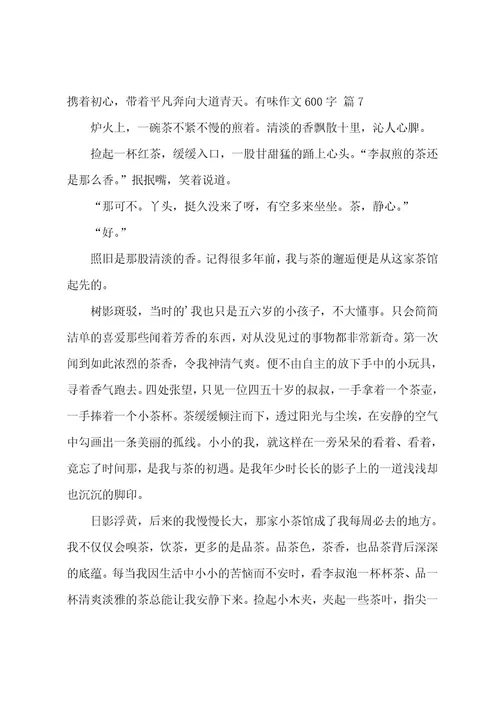 携着初心，带着平凡奔向大道青天。有味作文600字 篇7

炉火上，一碗茶不紧不慢的煎着。清淡的香飘散十里，沁人心脾。

捡起一杯红茶，缓缓入口，一股甘甜猛的踊上心头。“李叔煎的茶还是那么香。”抿抿嘴，笑着说道。

“那可不。丫头，挺久没来了呀，有空多来坐坐。茶，静心。”

“好。”

照旧是那股清淡的香。记得很多年前，我与茶的邂逅便是从这家茶馆起先的。

树影斑驳，当时的’我也只是五六岁的小孩子，不大懂事。只会简简洁单的喜爱那些闻着芳香的东西，对从没见过的事物都非常新奇。第一次闻到如此浓烈的茶香，令我神清气爽。便不由自主的放下手中的小玩具，寻着香气跑去。四处张望，只见一位四五十岁的叔叔，一手拿着一个茶壶，一手捧着一个小茶杯。茶缓缓倾注而下，透过阳光与尘埃，在安静的空气中勾画出一条美丽的孤线。小小的我，就这样在一旁呆呆的看着、看着，竟忘了时间那，是我与茶的初遇。是我年少时长长的影子上的一道浅浅却也沉沉的脚印。

日影浮黄，后来的我慢慢长大，那家小茶馆成了我每周必去的地方。我不仅仅会嗅茶，饮茶，更多的是品茶。品茶色，茶香，也品茶背后深深的底蕴。每当我因生活中小小的苦恼而不安时，看李叔泡一杯杯茶、品一杯清爽淡雅的茶总能让我安静下来。捡起小木夹，夹起一些茶叶，指尖一